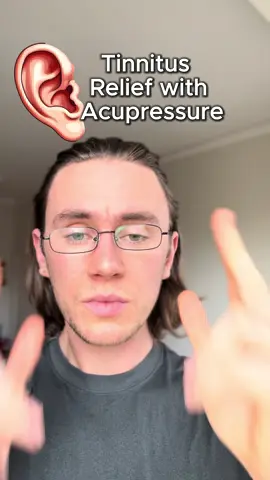 Tinnitus Relief with Acupressure